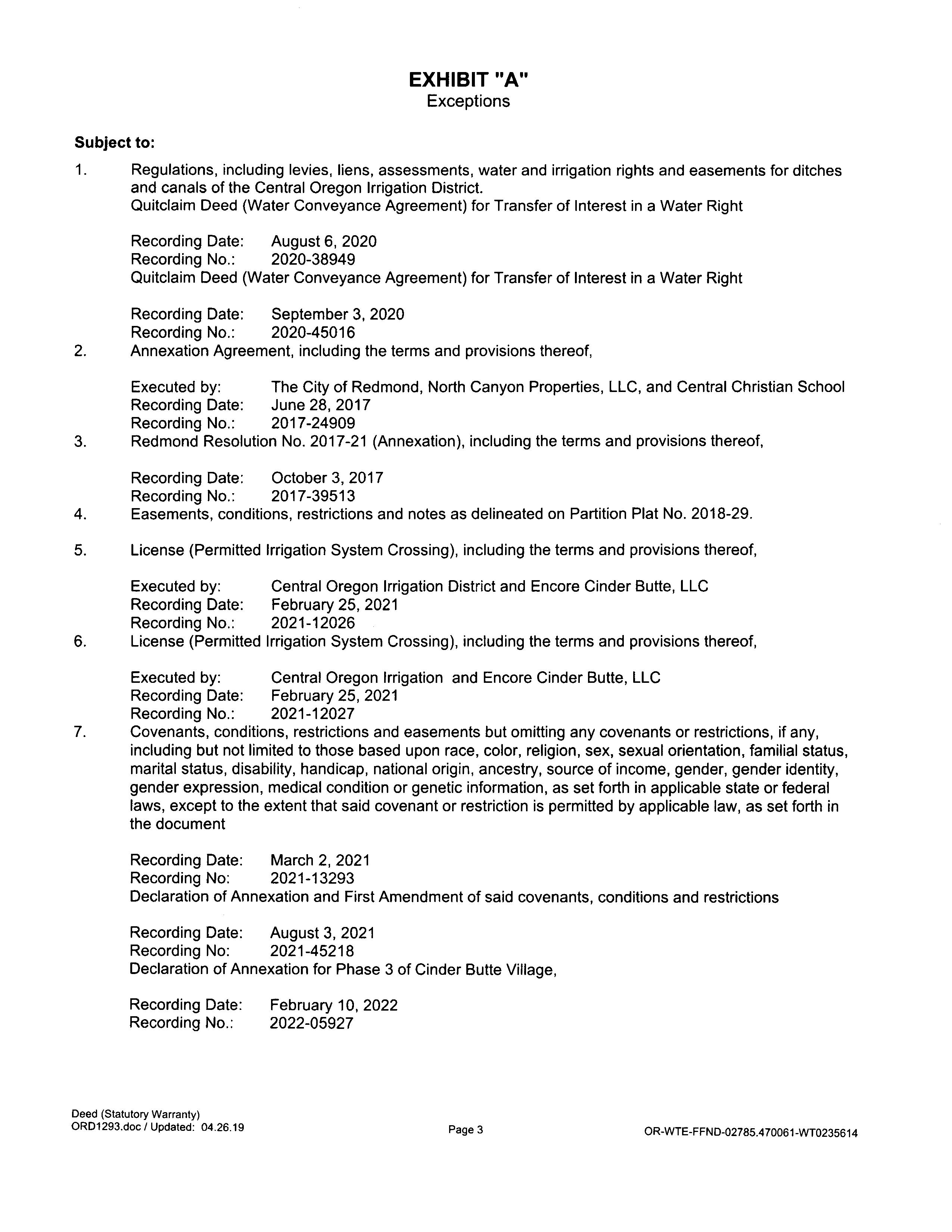 EXHIBIT "A"
Exceptions

Subject to:

1. Regulations, including levies, liens, assessments, water and irrigation rights and easements for ditches and canals of the Central Oregon Irrigation District.
Quitclaim Deed (Water Conveyance Agreement) for Transfer of Interest in a Water Right

Recording Date: August 6, 2020
Recording No.: 2020-38949
Quitclaim Deed (Water Conveyance Agreement) for Transfer of Interest in a Water Right

Recording Date: September 3, 2020
Recording No.: 2020-45016

2. Annexation Agreement, including the terms and provisions thereof,

Executed by: The City of Redmond, North Canyon Properties, LLC, and Central Christian School
Recording Date: June 28, 2017
Recording No.: 2017-24909

3. Redmond Resolution No. 2017-21 (Annexation), including the terms and provisions thereof,

Recording Date: October 3, 2017
Recording No.: 2017-39513

4. Easements, conditions, restrictions and notes as delineated on Partition Plat No. 2018-29.

5. License (Permitted Irrigation System Crossing), including the terms and provisions thereof,

Executed by: Central Oregon Irrigation District and Encore Cinder Butte, LLC
Recording Date: February 25, 2021
Recording No.: 2021-12026

6. License (Permitted Irrigation System Crossing), including the terms and provisions thereof,

Executed by: Central Oregon Irrigation and Encore Cinder Butte, LLC
Recording Date: February 25, 2021
Recording No.: 2021-12027

7. Covenants, conditions, restrictions and easements but omitting any covenants or restrictions, if any, including but not limited to those based upon race, color, religion, sex, sexual orientation, familial status, marital status, disability, handicap, national origin, ancestry, source of income, gender, gender identity, gender expression, medical condition or genetic information, as set forth in applicable state or federal laws, except to the extent that said covenant or restriction is permitted by applicable law, as set forth in the document

Recording Date: March 2, 2021
Recording No: 2021-13293
Declaration of Annexation and First Amendment of said covenants, conditions and restrictions

Recording Date: August 3, 2021
Recording No: 2021-45218
Declaration of Annexation for Phase 3 of Cinder Butte Village,

Recording Date: February 10, 2022
Recording No.: 2022-05927

Deed (Statutory Warranty)
ORD1293.doc / Updated: 04.26.19

Page 3

OR-WTE-FFND-02785.470061-WT0235614